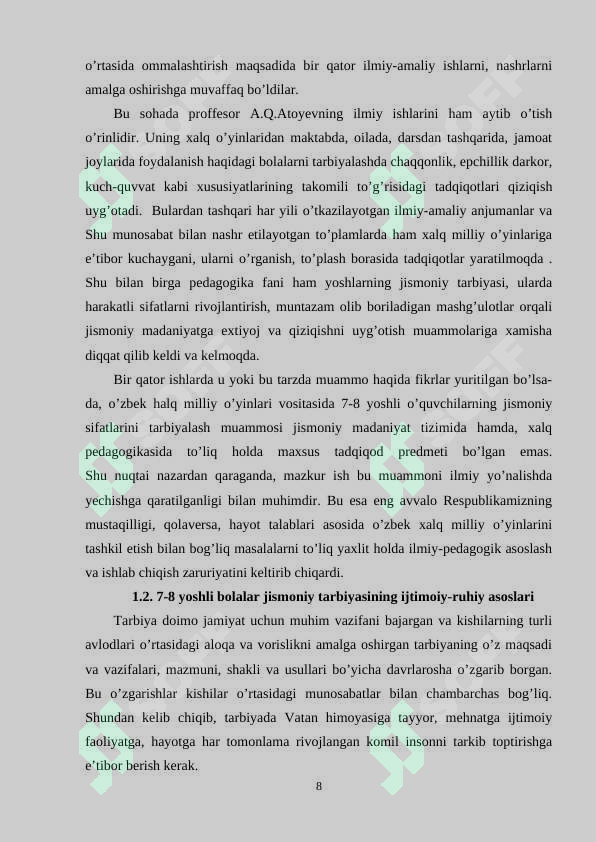 o’rtasida ommalashtirish maqsadida bir qator ilmiy-amaliy ishlarni, nashrlarni amalga oshirishga muvaffaq bo’ldilar.

Bu sohada proffesor A.Q.Atoyevning ilmiy ishlarini ham aytib o’tish o’rinlidir. Uning xalq o’yinlaridan maktabda, oilada, darsdan tashqarida, jamoat joylarida foydalanish haqidagi bolalarni tarbiyalashda chaqqonlik, epchillik darkor, kuch-quvvat kabi xususiyatlarining takomili to’g’risidagi tadqiqotlari qiziqish uyg’otadi. Bulardan tashqari har yili o’tkazilayotgan ilmiy-amaliy anjumanlar va Shu munosabat bilan nashr etilayotgan to’plamlarda ham xalq milliy o’yinlariga e’tibor kuchaygani, ularni o’rganish, to’plash borasida tadqiqotlar yaratilmoqda . Shu bilan birga pedagogika fani ham yoshlarning jismoniy tarbiyasi, ularda harakatli sifatlarni rivojlantirish, muntazam olib boriladigan mashg’ulotlar orqali jismoniy madaniyatga extiyoj va qiziqishni uyg’otish muammolariga xamisha diqqat qilib keldi va kelmoqda.

Bir qator ishlarda u yoki bu tarzda muammo haqida fikrlar yuritilgan bo’lsa-da, o’zbek halq milliy o’yinlari vositasida 7-8 yoshli o’quvchilarning jismoniy sifatlarini tarbiyalash muammosi jismoniy madaniyat tizimida hamda, xalq pedagogikasida to’liq holda maxsus tadqiqod predmeti bo’lgan emas. Shu nuqtai nazardan qaraganda, mazkur ish bu muammoni ilmiy yo’nalishda yechishga qaratilganligi bilan muhimdir. Bu esa eng avvalo Respublikamizning mustaqilligi, qolaversa, hayot talablari asosida o’zbek xalq milliy o’yinlarini tashkil etish bilan bog’liq masalalarni to’liq yaxlit holda ilmiy-pedagogik asoslash va ishlab chiqish zaruriyatini keltirib chiqardi.

1.2. 7-8 yoshli bolalar jismoniy tarbiyasining ijtimoiy-ruhiy asoslari

Tarbiya doimo jamiyat uchun muhim vazifani bajargan va kishilarning turli avlodlari o’rtasidagi aloqa va vorislikni amalga oshirgan tarbiyaning o’z maqsadi va vazifalari, mazmuni, shakli va usullari bo’yicha davrlarosha o’zgarib borgan. Bu o’zgarishlar kishilar o’rtasidagi munosabatlar bilan chambarchas bog’liq. Shundan kelib chiqib, tarbiyada Vatan himoyasiga tayyor, mehnatga ijtimoiy faoliyatga, hayotga har tomonlama rivojlangan komil insonni tarkib toptirishga e’tibor berish kerak.

8